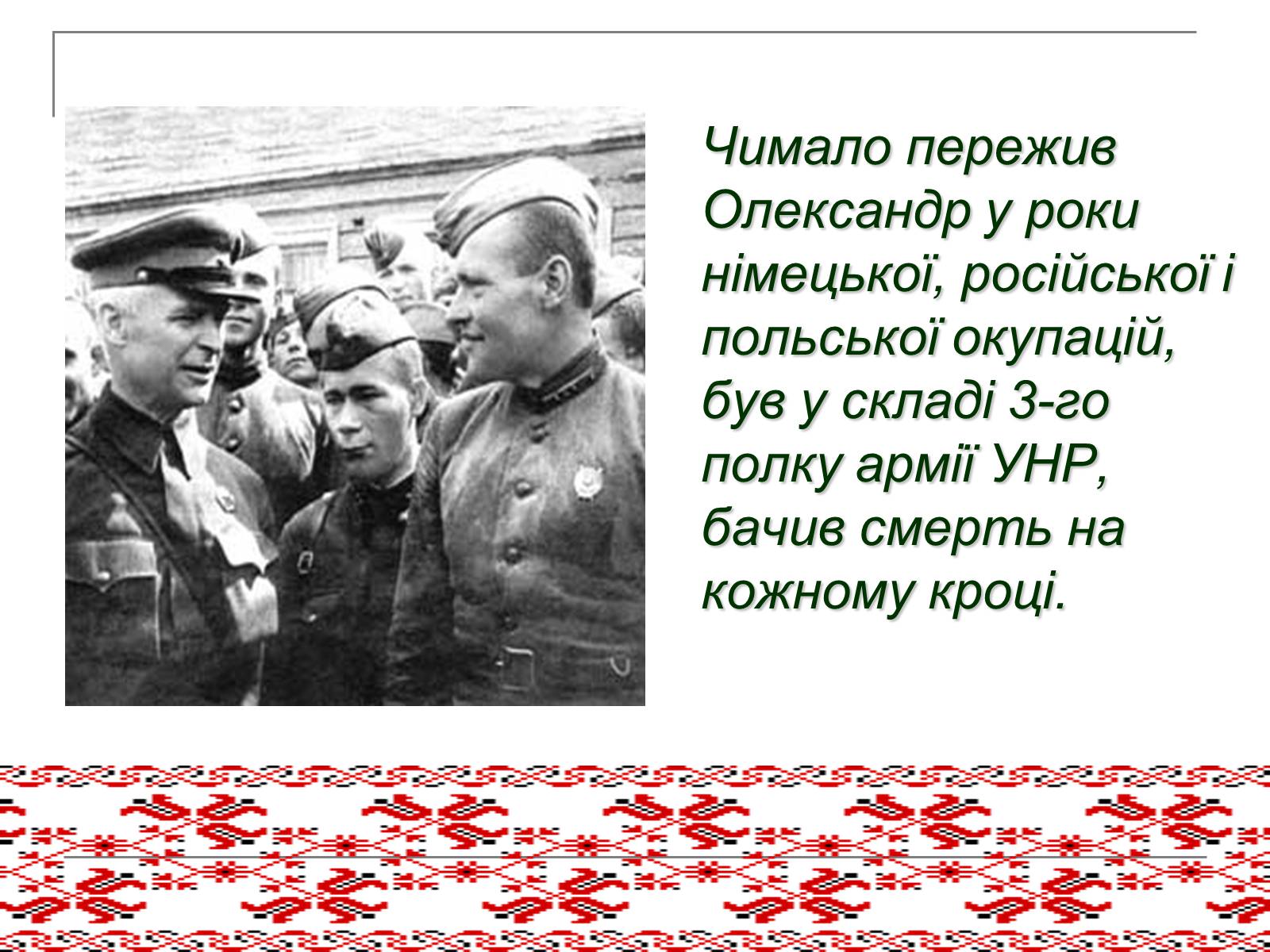 Чимало пережив Олександр у роки німецької, російської і польської окупацій, був у складі 3-го полку армії УНР, бачив смерть на кожному кроці.